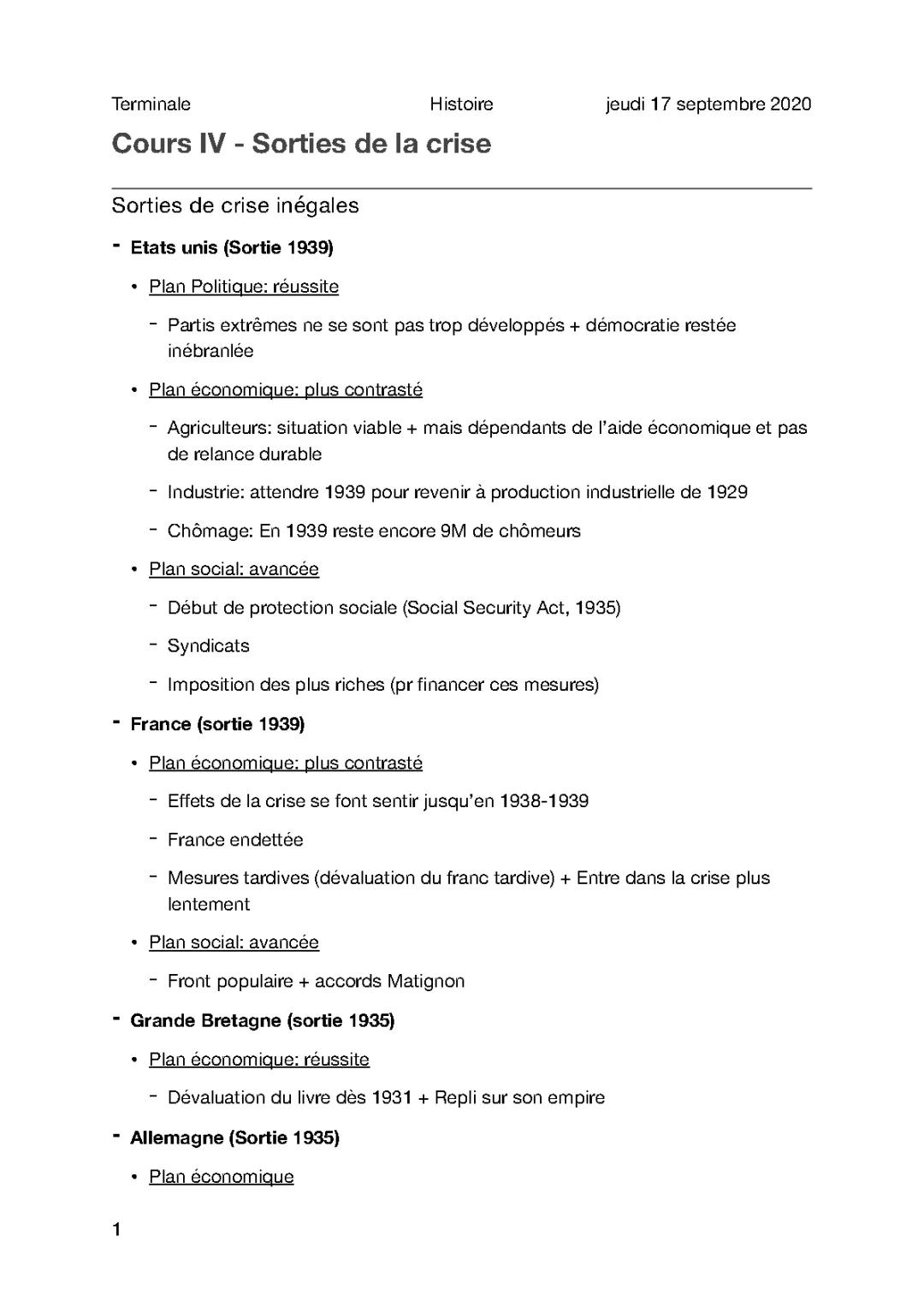 Terminale Histoire jeudi 17 septembre 2020

Cours IV - Sorties de la crise

Sorties de crise inégales

- Etats unis (Sortie 1939)
 • Plan Politique: réussite
  - Partis extrêmes ne se sont pas trop développés + démocratie restée inébranlée
 • Plan économique: plus contrasté
  - Agriculteurs: situation viable + mais dépendants de l'aide économique et pas de relance durable
  - Industrie: attendre 1939 pour revenir à production industrielle de 1929
  - Chômage: En 1939 reste encore 9M de chômeurs
 • Plan social: avancée
  - Début de protection sociale (Social Security Act, 1935)
  - Syndicats
  - Imposition des plus riches (pr financer ces mesures)
- France (sortie 1939)
 • Plan économique: plus contrasté
  - Effets de la crise se font sentir jusqu'en 1938-1939
  - France endettée
  - Mesures tardives (dévaluation du franc tardive) + Entre dans la crise plus lentement
 • Plan social: avancée
  - Front populaire + accords Matignon
- Grande Bretagne (sortie 1935)
 • Plan économique: réussite
  - Dévaluation du livre dès 1931 + Repli sur son empire
- Allemagne (Sortie 1935)
 • Plan économique

1